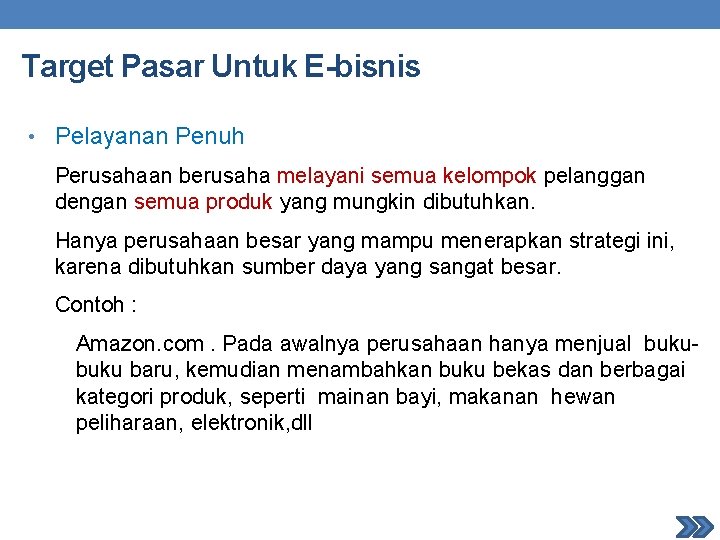 Target Pasar Untuk E-bisnis

• Pelayanan Penuh

Perusahaan berusaha melayani semua kelompok pelanggan dengan semua produk yang mungkin dibutuhkan.

Hanya perusahaan besar yang mampu menerapkan strategi ini, karena dibutuhkan sumber daya yang sangat besar.

Contoh :

Amazon.com . Pada awalnya perusahaan hanya menjual buku-buku baru, kemudian menambahkan buku bekas dan berbagai kategori produk, seperti mainan bayi, makanan hewan peliharaan, elektronik,dll